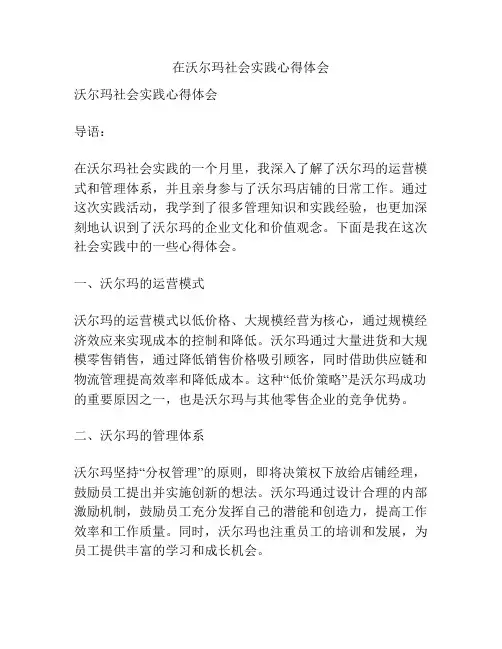 在沃尔玛社会实践心得体会

沃尔玛社会实践心得体会

导语：

在沃尔玛社会实践的一个月里，我深入了解了沃尔玛的运营模式和管理体系，并且亲身参与了沃尔玛店铺的日常工作。通过这次实践活动，我学到了很多管理知识和实践经验，也更加深刻地认识到了沃尔玛的企业文化和价值观念。下面是我在这次社会实践中的一些心得体会。

一、沃尔玛的运营模式

沃尔玛的运营模式以低价格、大规模经营为核心，通过规模经济效应来实现成本的控制和降低。沃尔玛通过大量进货和大规模零售销售，通过降低销售价格吸引顾客，同时借助供应链和物流管理提高效率和降低成本。这种“低价策略”是沃尔玛成功的重要原因之一，也是沃尔玛与其他零售企业的竞争优势。

二、沃尔玛的管理体系

沃尔玛坚持“分权管理”的原则，即将决策权下放给店铺经理，鼓励员工提出并实施创新的想法。沃尔玛通过设计合理的内部激励机制，鼓励员工充分发挥自己的潜能和创造力，提高工作效率和工作质量。同时，沃尔玛也注重员工的培训和发展，为员工提供丰富的学习和成长机会。